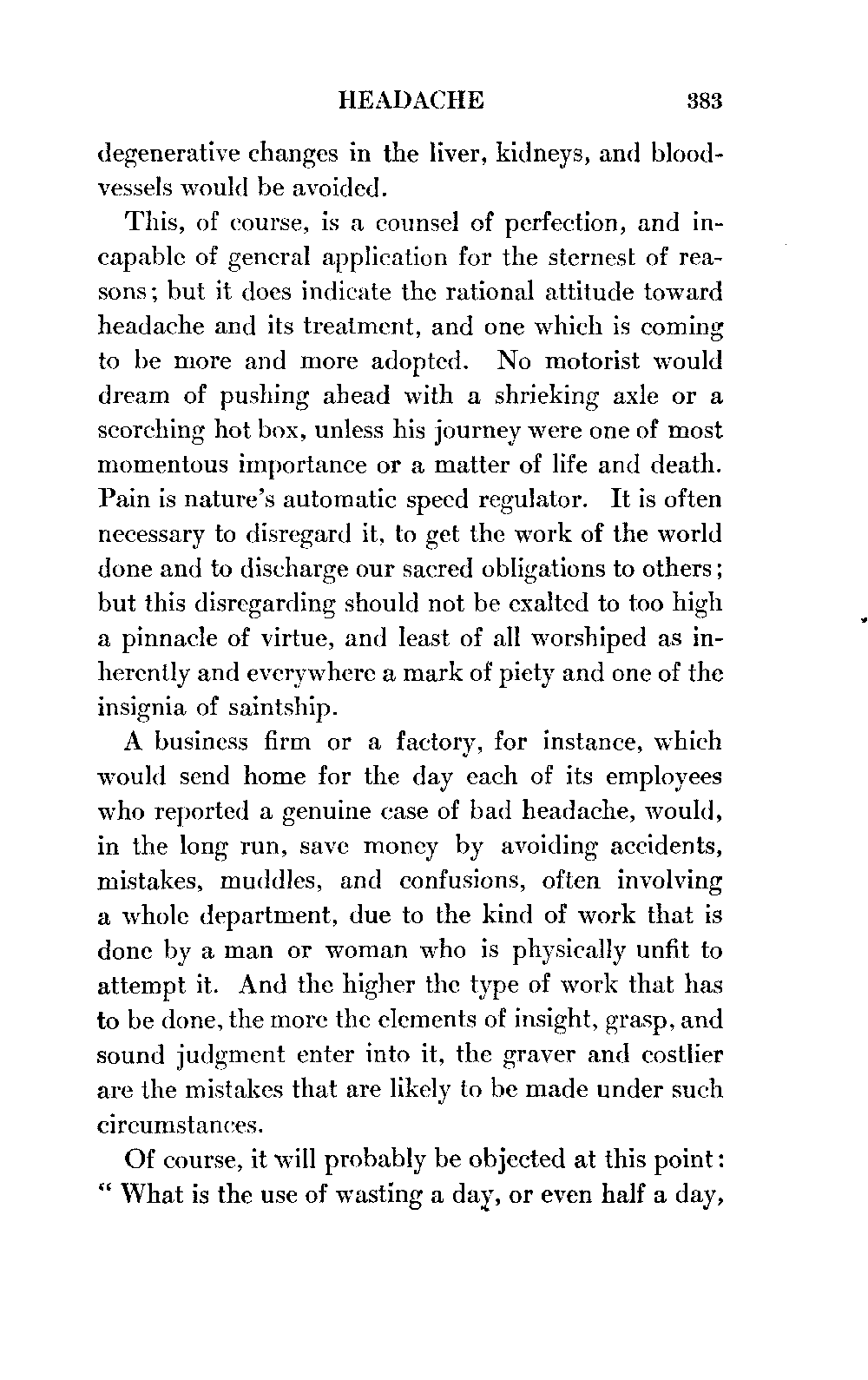 HEADACHE 383

degenerative changes in the liver, kidneys, and blood-vessels would be avoided.

This, of course, is a counsel of perfection, and incapable of general application for the sternest of reasons; but it does indicate the rational attitude toward headache and its treatment, and one which is coming to be more and more adopted. No motorist would dream of pushing ahead with a shrieking axle or a scorching hot box, unless his journey were one of most momentous importance or a matter of life and death. Pain is nature's automatic speed regulator. It is often necessary to disregard it, to get the work of the world done and to discharge our sacred obligations to others; but this disregarding should not be exalted to too high a pinnacle of virtue, and least of all worshiped as inherently and everywhere a mark of piety and one of the insignia of saintship.

A business firm or a factory, for instance, which would send home for the day each of its employees who reported a genuine case of bad headache, would, in the long run, save money by avoiding accidents, mistakes, muddles, and confusions, often involving a whole department, due to the kind of work that is done by a man or woman who is physically unfit to attempt it. And the higher the type of work that has to be done, the more the elements of insight, grasp, and sound judgment enter into it, the graver and costlier are the mistakes that are likely to be made under such circumstances.

Of course, it will probably be objected at this point: " What is the use of wasting a day, or even half a day,